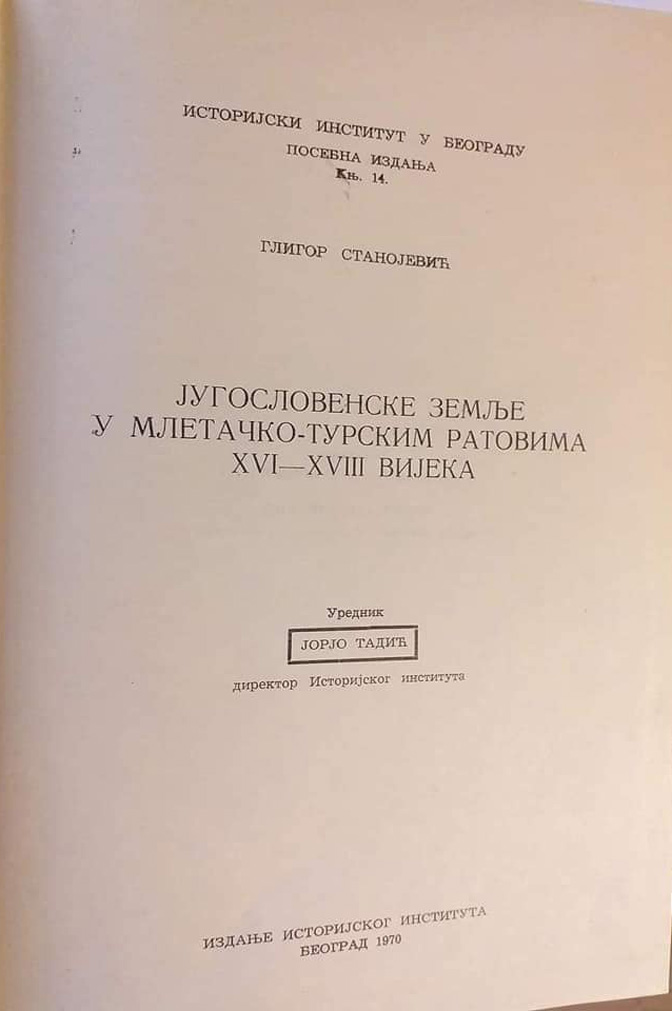 ИСТОРИЈСКИ ИНСТИТУТ У БЕОГРАДУ
ПОСЕБНА ИЗДАЊА
Књ. 14.

ГЛИГОР СТАНОЈЕВИЋ

ЈУГОСЛОВЕНСКЕ ЗЕМЉЕ
У МЛЕТАЧКО-ТУРСКИМ РАТОВИМА
XVI—XVIII ВИЈЕКА

Уредник
ЈОРЈО ТАДИЋ
директор Историјског института

ИЗДАЊЕ ИСТОРИЈСКОГ ИНСТИТУТА
БЕОГРАД 1970